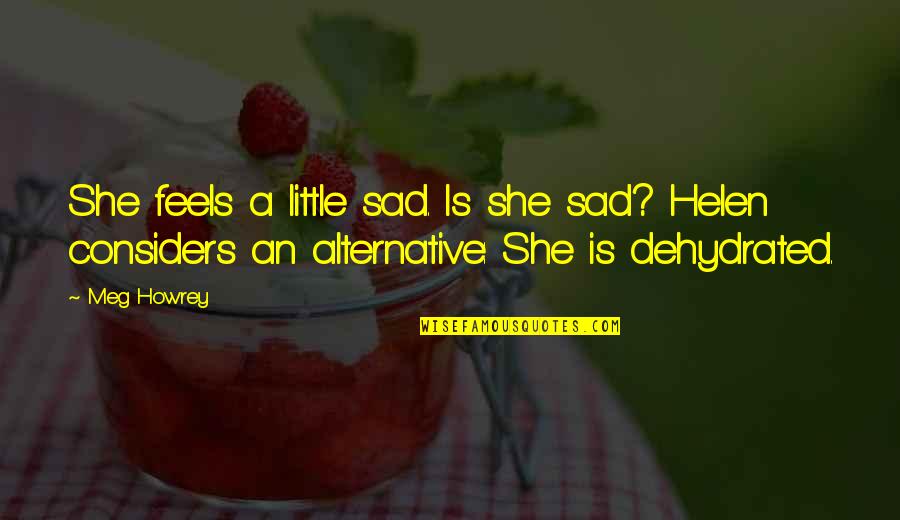 She feels a little sad. Is she sad? Helen considers an alternative: She is dehydrated.

~ Meg Howrey

WISEFAMOUSQUOTES.COM